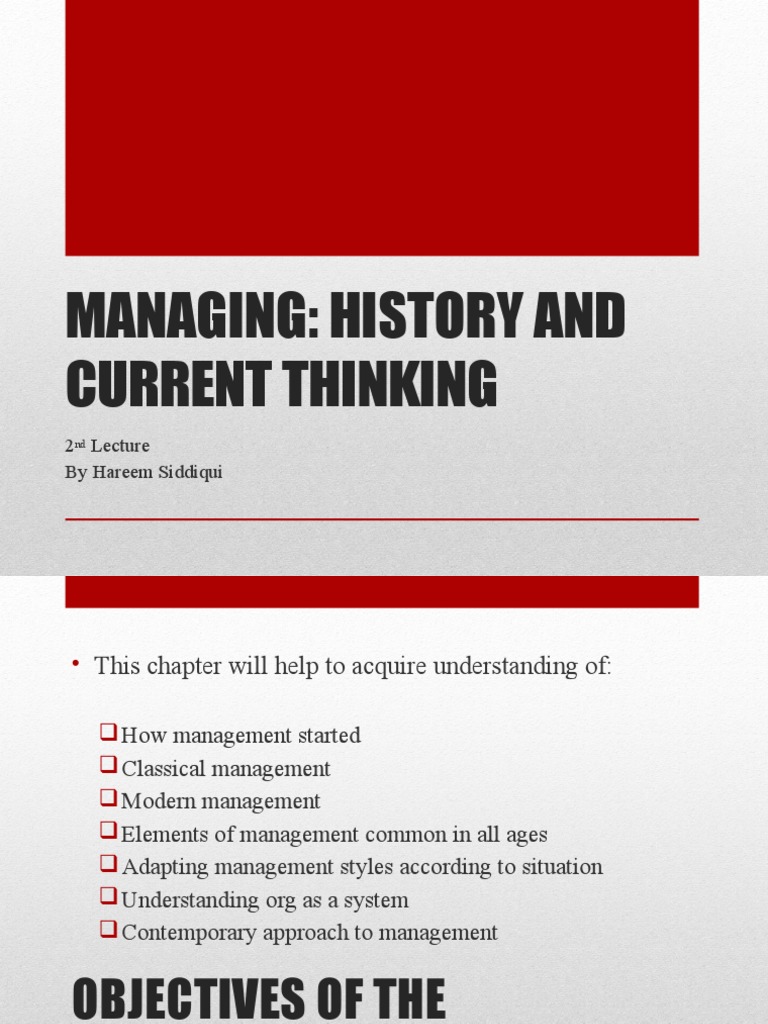 MANAGING: HISTORY AND CURRENT THINKING

2nd Lecture
By Hareem Siddiqui

• This chapter will help to acquire understanding of:

❑ How management started
❑ Classical management
❑ Modern management
❑ Elements of management common in all ages
❑ Adapting management styles according to situation
❑ Understanding org as a system
❑ Contemporary approach to management

OBJECTIVES OF THE